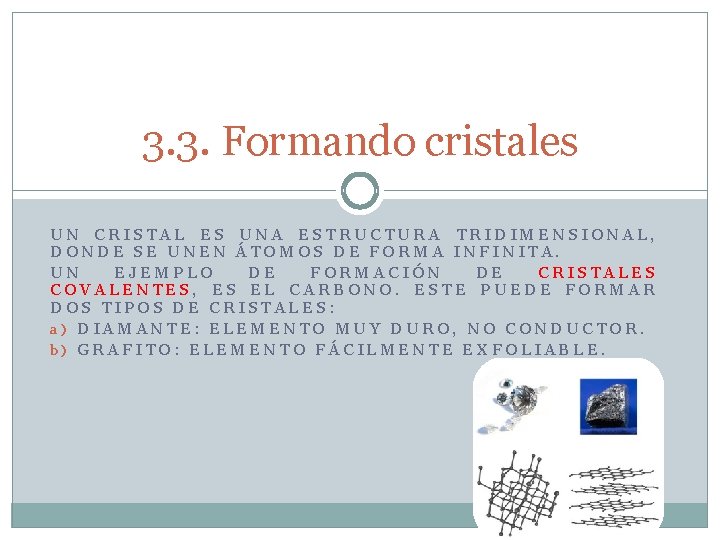 3.3. Formando cristales

UN CRISTAL ES UNA ESTRUCTURA TRIDIMENSIONAL, DONDE SE UNEN ÁTOMOS DE FORMA INFINITA.

UN EJEMPLO DE FORMACIÓN DE CRISTALES COVALENTES, ES EL CARBONO. ESTE PUEDE FORMAR DOS TIPOS DE CRISTALES:

a) DIAMANTE: ELEMENTO MUY DURO, NO CONDUCTOR.

b) GRAFITO: ELEMENTO FÁCILMENTE EXFOLIABLE.